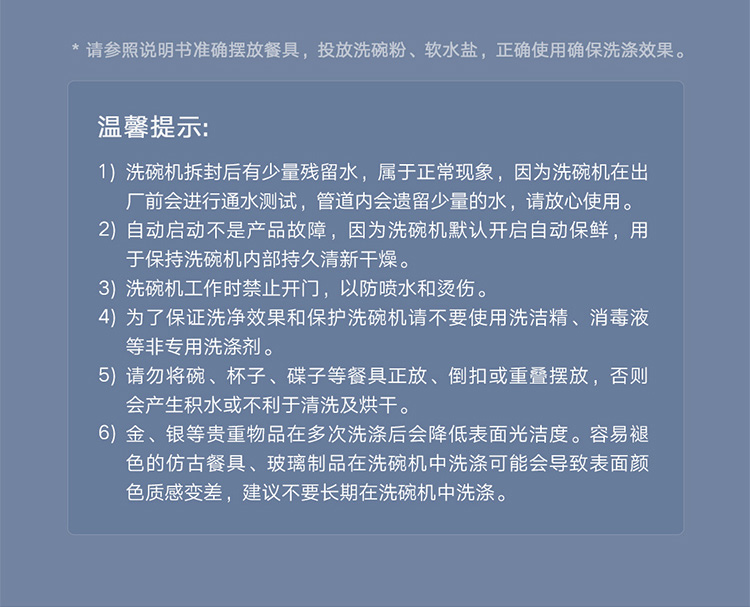 * 请参照说明书准确摆放餐具，投放洗碗粉、软水盐，正确使用确保洗涤效果。

温馨提示:

1) 洗碗机拆封后有少量残留水，属于正常现象，因为洗碗机在出厂前会进行通水测试，管道内会遗留少量的水，请放心使用。
2) 自动启动不是产品故障，因为洗碗机默认开启自动保鲜，用于保持洗碗机内部持久清新干燥。
3) 洗碗机工作时禁止开门，以防喷水和烫伤。
4) 为了保证洗净效果和保护洗碗机请不要使用洗洁精、消毒液等非专用洗涤剂。
5) 请勿将碗、杯子、碟子等餐具正放、倒扣或重叠摆放，否则会产生积水或不利于清洗及烘干。
6) 金、银等贵重物品在多次洗涤后会降低表面光洁度。容易褪色的仿古餐具、玻璃制品在洗碗机中洗涤可能会导致表面颜色质感变差，建议不要长期在洗碗机中洗涤。